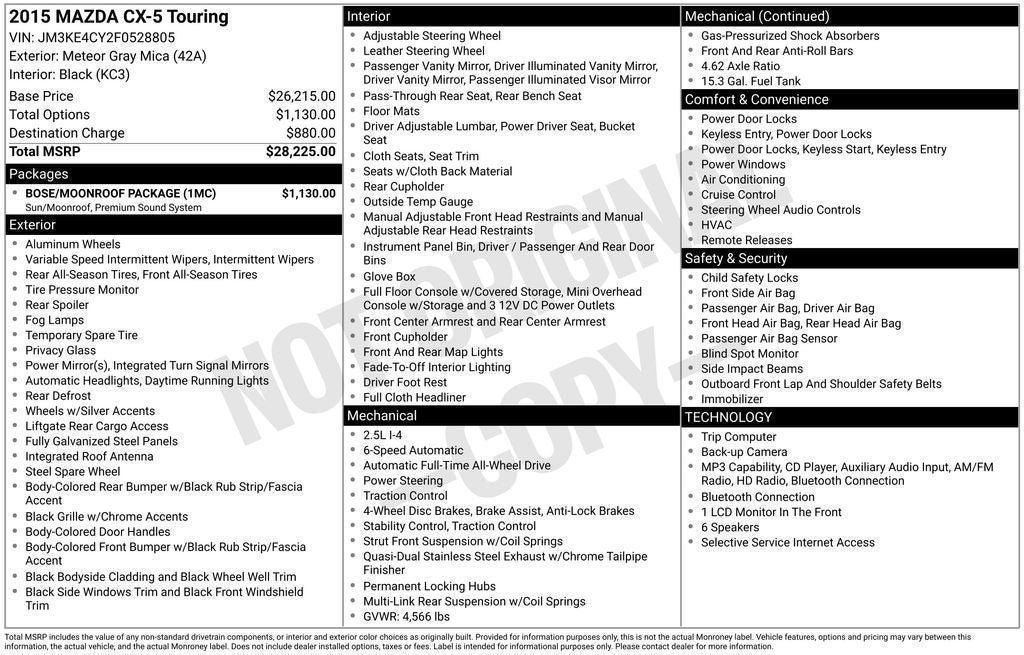 2015 MAZDA CX-5 Touring
VIN: JM3KE4CY2F0528805
Exterior: Meteor Gray Mica (42A)
Interior: Black (KC3)

| | |
|---|---|
| Base Price | $26,215.00 |
| Total Options | $1,130.00 |
| Destination Charge | $880.00 |
| Total MSRP | $28,225.00 |

Packages
- BOSE/MOONROOF PACKAGE (1MC) $1,130.00
Sun/Moonroof, Premium Sound System

Exterior
- Aluminum Wheels
- Variable Speed Intermittent Wipers, Intermittent Wipers
- Rear All-Season Tires, Front All-Season Tires
- Tire Pressure Monitor
- Rear Spoiler
- Fog Lamps
- Temporary Spare Tire
- Privacy Glass
- Power Mirror(s), Integrated Turn Signal Mirrors
- Automatic Headlights, Daytime Running Lights
- Rear Defrost
- Wheels w/Silver Accents
- Liftgate Rear Cargo Access
- Fully Galvanized Steel Panels
- Integrated Roof Antenna
- Steel Spare Wheel
- Body-Colored Rear Bumper w/Black Rub Strip/Fascia Accent
- Black Grille w/Chrome Accents
- Body-Colored Door Handles
- Body-Colored Front Bumper w/Black Rub Strip/Fascia Accent
- Black Bodyside Cladding and Black Wheel Well Trim
- Black Side Windows Trim and Black Front Windshield Trim

Interior
- Adjustable Steering Wheel
- Leather Steering Wheel
- Passenger Vanity Mirror, Driver Illuminated Vanity Mirror, Driver Vanity Mirror, Passenger Illuminated Visor Mirror
- Pass-Through Rear Seat, Rear Bench Seat
- Floor Mats
- Driver Adjustable Lumbar, Power Driver Seat, Bucket Seat
- Cloth Seats, Seat Trim
- Seats w/Cloth Back Material
- Rear Cupholder
- Outside Temp Gauge
- Manual Adjustable Front Head Restraints and Manual Adjustable Rear Head Restraints
- Instrument Panel Bin, Driver / Passenger And Rear Door Bins
- Glove Box
- Full Floor Console w/Covered Storage, Mini Overhead Console w/Storage and 3 12V DC Power Outlets
- Front Center Armrest and Rear Center Armrest
- Front Cupholder
- Front And Rear Map Lights
- Fade-To-Off Interior Lighting
- Driver Foot Rest
- Full Cloth Headliner

Mechanical
- 2.5L I-4
- 6-Speed Automatic
- Automatic Full-Time All-Wheel Drive
- Power Steering
- Traction Control
- 4-Wheel Disc Brakes, Brake Assist, Anti-Lock Brakes
- Stability Control, Traction Control
- Strut Front Suspension w/Coil Springs
- Quasi-Dual Stainless Steel Exhaust w/Chrome Tailpipe Finisher
- Permanent Locking Hubs
- Multi-Link Rear Suspension w/Coil Springs
- GVWR: 4,566 lbs

Mechanical (Continued)
- Gas-Pressurized Shock Absorbers
- Front And Rear Anti-Roll Bars
- 4.62 Axle Ratio
- 15.3 Gal. Fuel Tank

Comfort & Convenience
- Power Door Locks
- Keyless Entry, Power Door Locks
- Power Door Locks, Keyless Start, Keyless Entry
- Power Windows
- Air Conditioning
- Cruise Control
- Steering Wheel Audio Controls
- HVAC
- Remote Releases

Safety & Security
- Child Safety Locks
- Front Side Air Bag
- Passenger Air Bag, Driver Air Bag
- Front Head Air Bag, Rear Head Air Bag
- Passenger Air Bag Sensor
- Blind Spot Monitor
- Side Impact Beams
- Outboard Front Lap And Shoulder Safety Belts
- Immobilizer

TECHNOLOGY
- Trip Computer
- Back-up Camera
- MP3 Capability, CD Player, Auxiliary Audio Input, AM/FM Radio, HD Radio, Bluetooth Connection
- Bluetooth Connection
- 1 LCD Monitor In The Front
- 6 Speakers
- Selective Service Internet Access

NOT ORIGINAL COPY

Total MSRP includes the value of any non-standard drivetrain components, or interior and exterior color choices as originally built. Provided for information purposes only, this is not the actual Monroney label. Vehicle features, options and pricing may vary between this information, the actual vehicle, and the actual Monroney label. Does not include dealer installed options, taxes or fees. Label is intended for informational purposes only. Please contact dealer for more information.